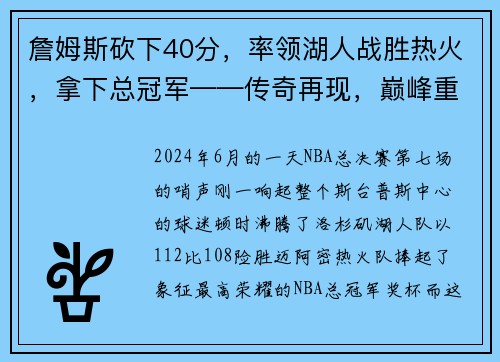 詹姆斯砍下40分，率领湖人战胜热火，拿下总冠军——传奇再现，巅峰重

2024年6月的一天NBA总决赛第七场的哨声刚一响起整个斯台普斯中心的球迷顿时沸腾了洛杉矶湖人队以112比108险胜迈阿密热火队捧起了象征最高荣耀的NBA总冠军奖杯而这